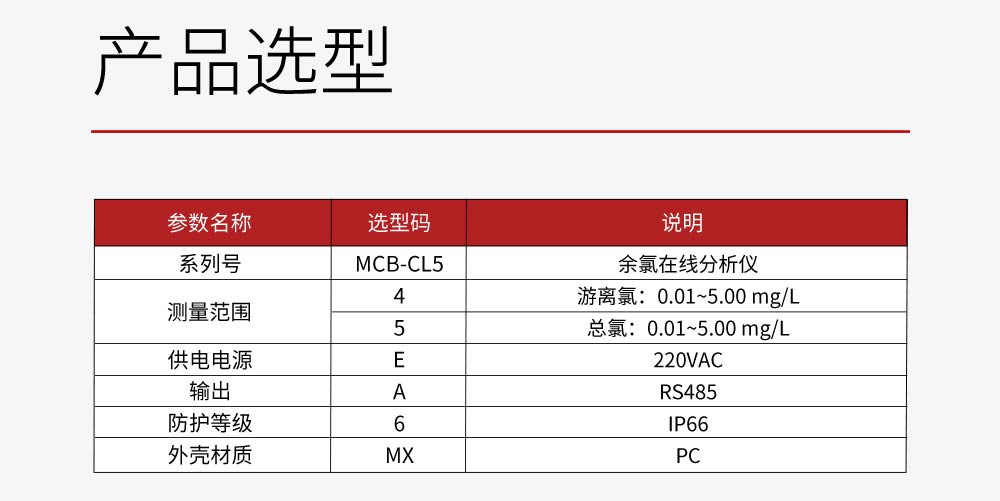 产品选型

| 参数名称 | 选型码 | 说明 |
|---|---|---|
| 系列号 | MCB-CL5 | 余氯在线分析仪 |
| 测量范围 | 4 | 游离氯：0.01~5.00 mg/L |
|  | 5 | 总氯：0.01~5.00 mg/L |
| 供电电源 | E | 220VAC |
| 输出 | A | RS485 |
| 防护等级 | 6 | IP66 |
| 外壳材质 | MX | PC |